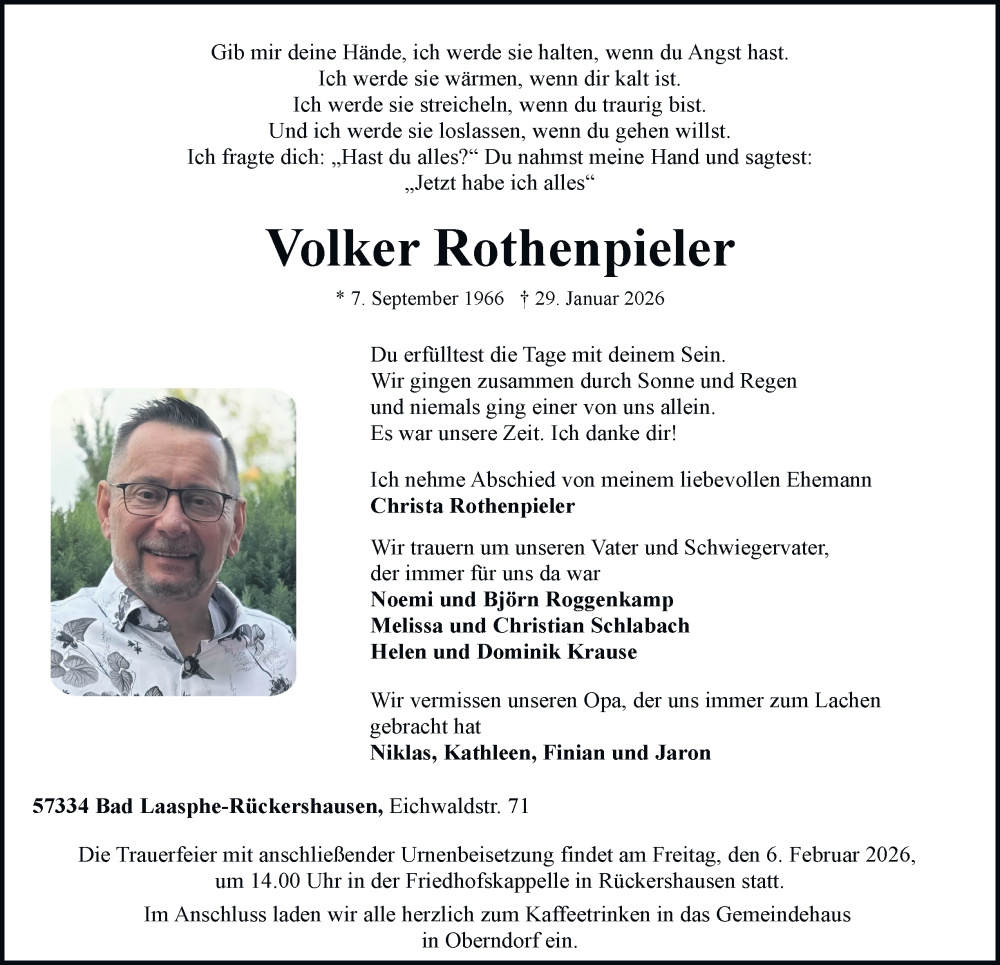 Gib mir deine Hände, ich werde sie halten, wenn du Angst hast.
Ich werde sie wärmen, wenn dir kalt ist.
Ich werde sie streicheln, wenn du traurig bist.
Und ich werde sie loslassen, wenn du gehen willst.
Ich fragte dich: „Hast du alles?“ Du nahmst meine Hand und sagtest:
„Jetzt habe ich alles“

Volker Rothenpieler

* 7. September 1966 † 29. Januar 2026

Du erfülltest die Tage mit deinem Sein.
Wir gingen zusammen durch Sonne und Regen
und niemals ging einer von uns allein.
Es war unsere Zeit. Ich danke dir!

Ich nehme Abschied von meinem liebevollen Ehemann
Christa Rothenpieler

Wir trauern um unseren Vater und Schwiegervater,
der immer für uns da war
Noemi und Björn Roggenkamp
Melissa und Christian Schlabach
Helen und Dominik Krause

Wir vermissen unseren Opa, der uns immer zum Lachen gebracht hat
Niklas, Kathleen, Finian und Jaron

57334 Bad Laasphe-Rückershausen, Eichwaldstr. 71

Die Trauerfeier mit anschließender Urnenbeisetzung findet am Freitag, den 6. Februar 2026, um 14.00 Uhr in der Friedhofskappelle in Rückershausen statt.

Im Anschluss laden wir alle herzlich zum Kaffeetrinken in das Gemeindehaus in Oberndorf ein.